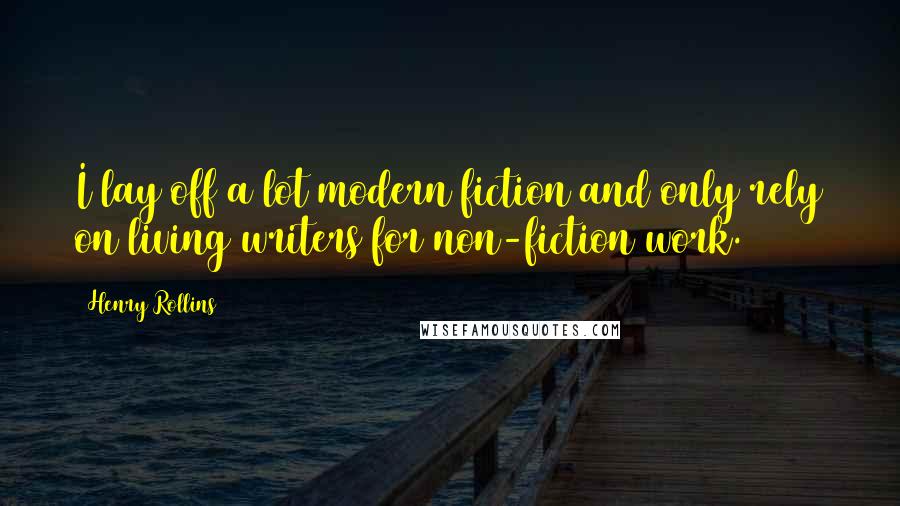 I lay off a lot modern fiction and only rely on living writers for non-fiction work.

Henry Rollins

WISEFAMOUSQUOTES.COM